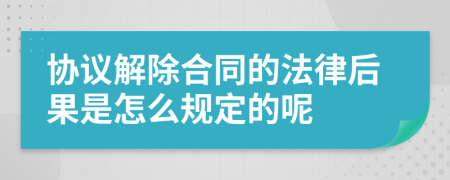 协议解除合同的法律后果是怎么规定的呢